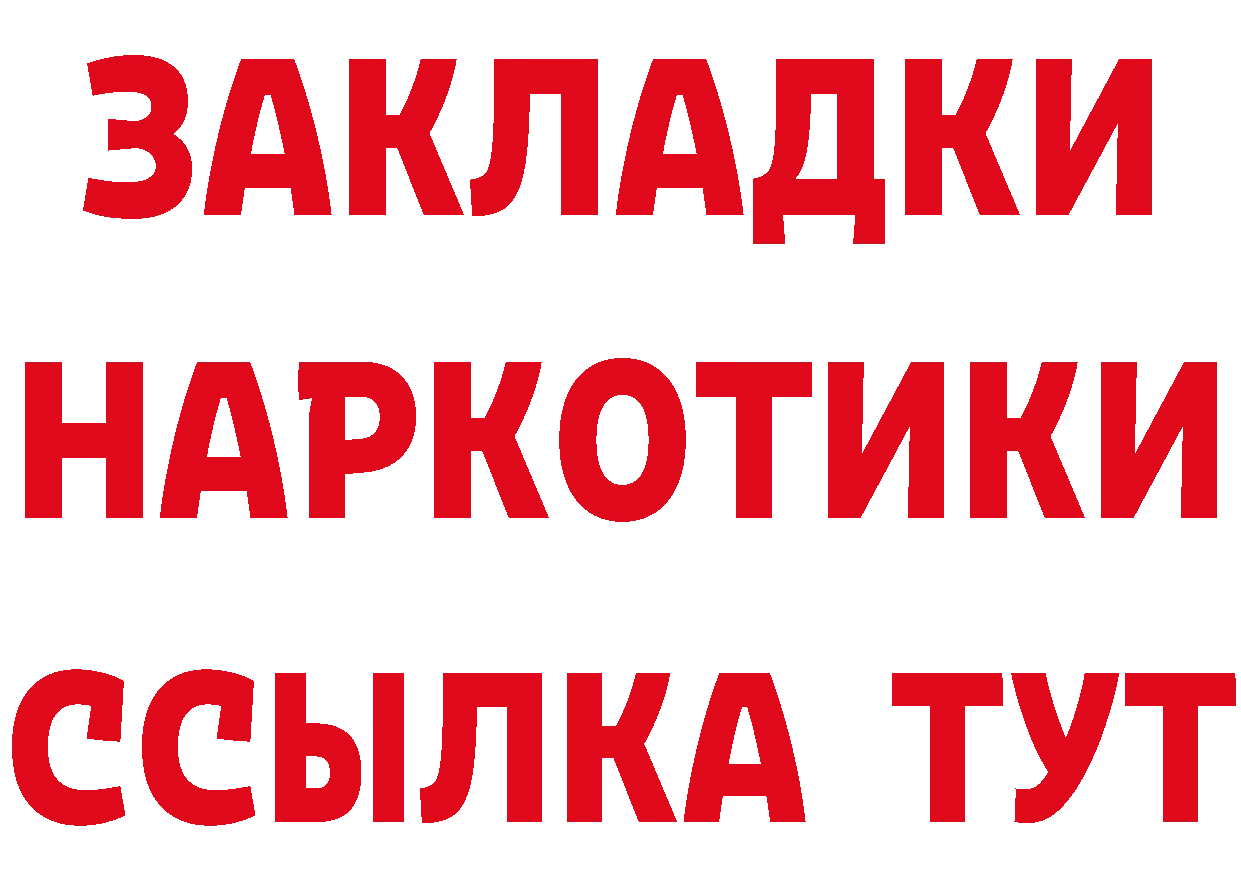 ЗАКЛАДКИ НАРКОТИКИ ССЫЛКА ТУТ